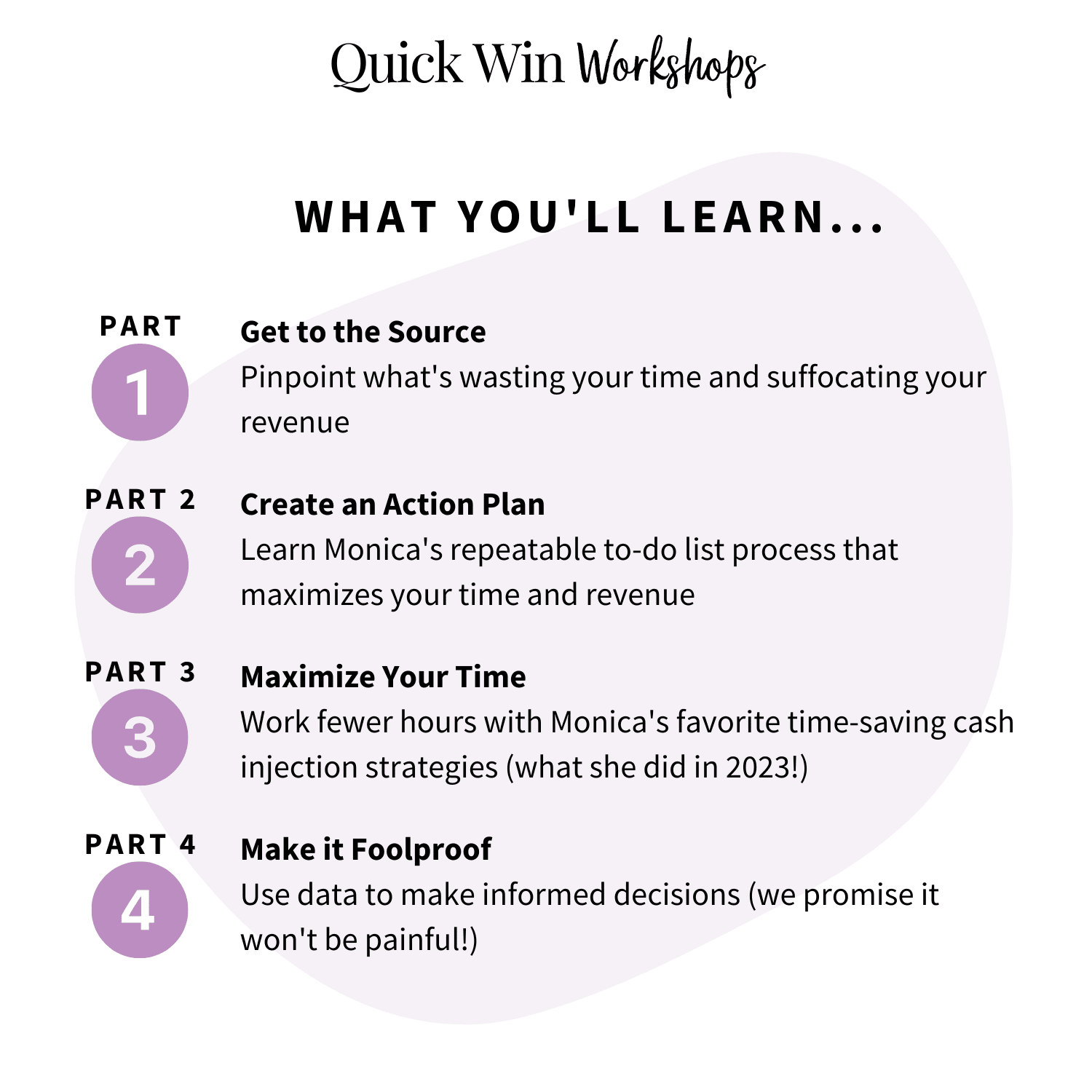 Quick Win Workshops

WHAT YOU'LL LEARN...

PART
1
Get to the Source
Pinpoint what's wasting your time and suffocating your revenue

PART 2
2
Create an Action Plan
Learn Monica's repeatable to-do list process that maximizes your time and revenue

PART 3
3
Maximize Your Time
Work fewer hours with Monica's favorite time-saving cash injection strategies (what she did in 2023!)

PART 4
4
Make it Foolproof
Use data to make informed decisions (we promise it won't be painful!)